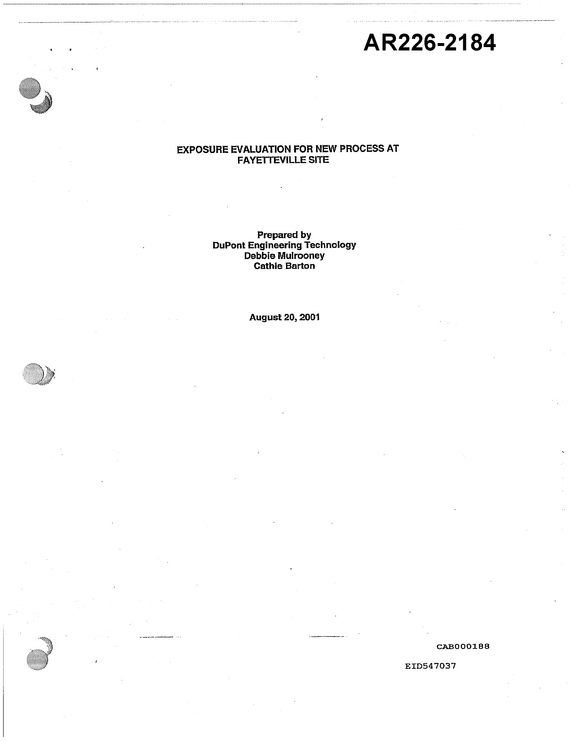 AR226-2184

EXPOSURE EVALUATION FOR NEW PROCESS AT
FAYETTEVILLE SITE

Prepared by
DuPont Engineering Technology
Debbie Mulrooney
Cathie Barton

August 20, 2001

CAB000188

EID547037